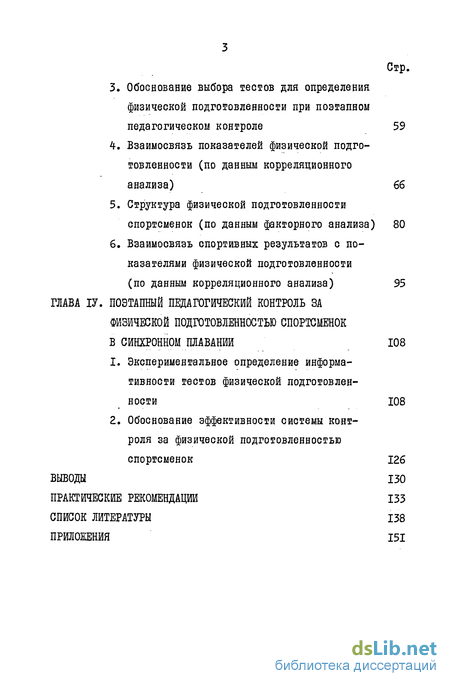 3

Стр.

3. Обоснование выбора тестов для определения физической подготовленности при поэтапном педагогическом контроле 59

4. Взаимосвязь показателей физической подготовленности (по данным корреляционного анализа) 66

5. Структура физической подготовленности спортсменок (по данным факторного анализа) 80

6. Взаимосвязь спортивных результатов с показателями физической подготовленности (по данным корреляционного анализа) 95

ГЛАВА IУ. ПОЭТАПНЫЙ ПЕДАГОГИЧЕСКИЙ КОНТРОЛЬ ЗА ФИЗИЧЕСКОЙ ПОДГОТОВЛЕННОСТЬЮ СПОРТСМЕНОК В СИНХРОННОМ ПЛАВАНИИ I08

I. Экспериментальное определение информативности тестов физической подготовленности I08

2. Обоснование эффективности системы контроля за физической подготовленностью спортсменок I26

ВЫВОДЫ I30

ПРАКТИЧЕСКИЕ РЕКОМЕНДАЦИИ I33

СПИСОК ЛИТЕРАТУРЫ I38

ПРИЛОЖЕНИЯ I5I

dsLib.net
библиотека диссертаций